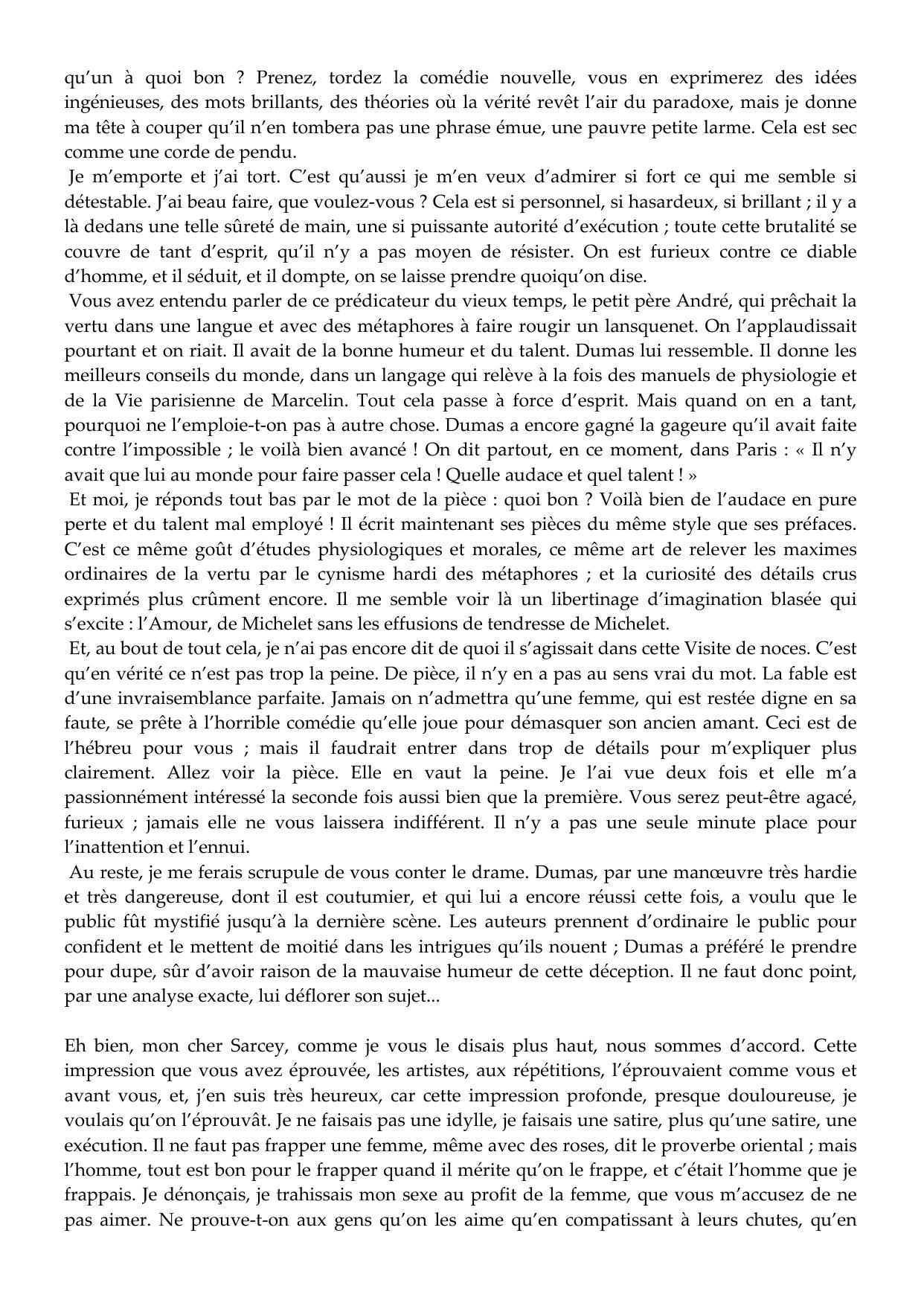 qu'un à quoi bon ? Prenez, tordez la comédie nouvelle, vous en exprimerez des idées ingénieuses, des mots brillants, des théories où la vérité revêt l'air du paradoxe, mais je donne ma tête à couper qu'il n'en tombera pas une phrase émue, une pauvre petite larme. Cela est sec comme une corde de pendu.

Je m'emporte et j'ai tort. C'est qu'aussi je m'en veux d'admirer si fort ce qui me semble si détestable. J'ai beau faire, que voulez-vous ? Cela est si personnel, si hasardeux, si brillant ; il y a là dedans une telle sûreté de main, une si puissante autorité d'exécution ; toute cette brutalité se couvre de tant d'esprit, qu'il n'y a pas moyen de résister. On est furieux contre ce diable d'homme, et il séduit, et il dompte, on se laisse prendre quoiqu'on dise.

Vous avez entendu parler de ce prédicateur du vieux temps, le petit père André, qui prêchait la vertu dans une langue et avec des métaphores à faire rougir un lansquenet. On l'applaudissait pourtant et on riait. Il avait de la bonne humeur et du talent. Dumas lui ressemble. Il donne les meilleurs conseils du monde, dans un langage qui relève à la fois des manuels de physiologie et de la Vie parisienne de Marcelin. Tout cela passe à force d'esprit. Mais quand on en a tant, pourquoi ne l'emploie-t-on pas à autre chose. Dumas a encore gagné la gageure qu'il avait faite contre l'impossible ; le voilà bien avancé ! On dit partout, en ce moment, dans Paris : « Il n'y avait que lui au monde pour faire passer cela ! Quelle audace et quel talent ! »

Et moi, je réponds tout bas par le mot de la pièce : quoi bon ? Voilà bien de l'audace en pure perte et du talent mal employé ! Il écrit maintenant ses pièces du même style que ses préfaces. C'est ce même goût d'études physiologiques et morales, ce même art de relever les maximes ordinaires de la vertu par le cynisme hardi des métaphores ; et la curiosité des détails crus exprimés plus crûment encore. Il me semble voir là un libertinage d'imagination blasée qui s'excite : l'Amour, de Michelet sans les effusions de tendresse de Michelet.

Et, au bout de tout cela, je n'ai pas encore dit de quoi il s'agissait dans cette Visite de noces. C'est qu'en vérité ce n'est pas trop la peine. De pièce, il n'y en a pas au sens vrai du mot. La fable est d'une invraisemblance parfaite. Jamais on n'admettra qu'une femme, qui est restée digne en sa faute, se prête à l'horrible comédie qu'elle joue pour démasquer son ancien amant. Ceci est de l'hébreu pour vous ; mais il faudrait entrer dans trop de détails pour m'expliquer plus clairement. Allez voir la pièce. Elle en vaut la peine. Je l'ai vue deux fois et elle m'a passionnément intéressé la seconde fois aussi bien que la première. Vous serez peut-être agacé, furieux ; jamais elle ne vous laissera indifférent. Il n'y a pas une seule minute place pour l'inattention et l'ennui.

Au reste, je me ferais scrupule de vous conter le drame. Dumas, par une manœuvre très hardie et très dangereuse, dont il est coutumier, et qui lui a encore réussi cette fois, a voulu que le public fût mystifié jusqu'à la dernière scène. Les auteurs prennent d'ordinaire le public pour confident et le mettent de moitié dans les intrigues qu'ils nouent ; Dumas a préféré le prendre pour dupe, sûr d'avoir raison de la mauvaise humeur de cette déception. Il ne faut donc point, par une analyse exacte, lui déflorer son sujet...

Eh bien, mon cher Sarcey, comme je vous le disais plus haut, nous sommes d'accord. Cette impression que vous avez éprouvée, les artistes, aux répétitions, l'éprouvaient comme vous et avant vous, et, j'en suis très heureux, car cette impression profonde, presque douloureuse, je voulais qu'on l'éprouvât. Je ne faisais pas une idylle, je faisais une satire, plus qu'une satire, une exécution. Il ne faut pas frapper une femme, même avec des roses, dit le proverbe oriental ; mais l'homme, tout est bon pour le frapper quand il mérite qu'on le frappe, et c'était l'homme que je frappais. Je dénonçais, je trahissais mon sexe au profit de la femme, que vous m'accusez de ne pas aimer. Ne prouve-t-on aux gens qu'on les aime qu'en compatissant à leurs chutes, qu'en